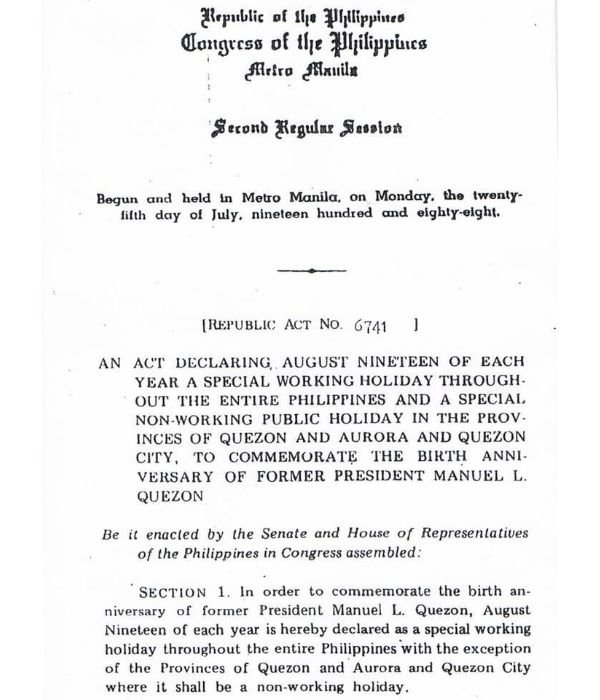 Republic of the Philippines
Congress of the Philippines
Metro Manila

Second Regular Session

Begun and held in Metro Manila, on Monday, the twenty-fifth day of July, nineteen hundred and eighty-eight.

[REPUBLIC ACT NO. 6741 ]

AN ACT DECLARING AUGUST NINETEEN OF EACH YEAR A SPECIAL WORKING HOLIDAY THROUGHOUT THE ENTIRE PHILIPPINES AND A SPECIAL NON-WORKING PUBLIC HOLIDAY IN THE PROVINCES OF QUEZON AND AURORA AND QUEZON CITY, TO COMMEMORATE THE BIRTH ANNIVERSARY OF FORMER PRESIDENT MANUEL L. QUEZON

Be it enacted by the Senate and House of Representatives of the Philippines in Congress assembled:

SECTION 1. In order to commemorate the birth anniversary of former President Manuel L. Quezon, August Nineteen of each year is hereby declared as a special working holiday throughout the entire Philippines with the exception of the Provinces of Quezon and Aurora and Quezon City where it shall be a non-working holiday.